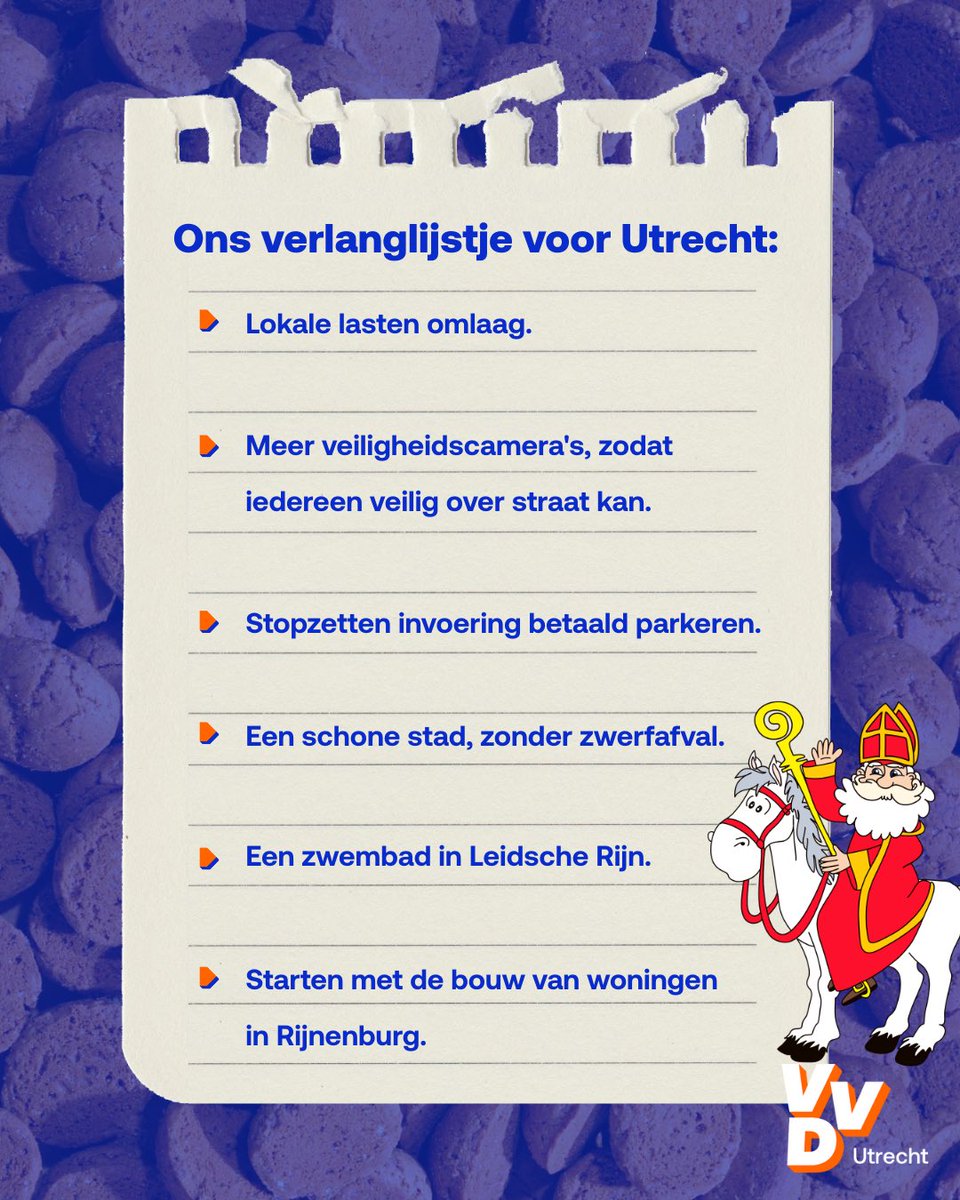 Ons verlanglijstje voor Utrecht:

Lokale lasten omlaag.

Meer veiligheidscamera's, zodat iedereen veilig over straat kan.

Stopzetten invoering betaald parkeren.

Een schone stad, zonder zwerfafval.

Een zwembad in Leidsche Rijn.

Starten met de bouw van woningen in Rijnenburg.

VVD Utrecht